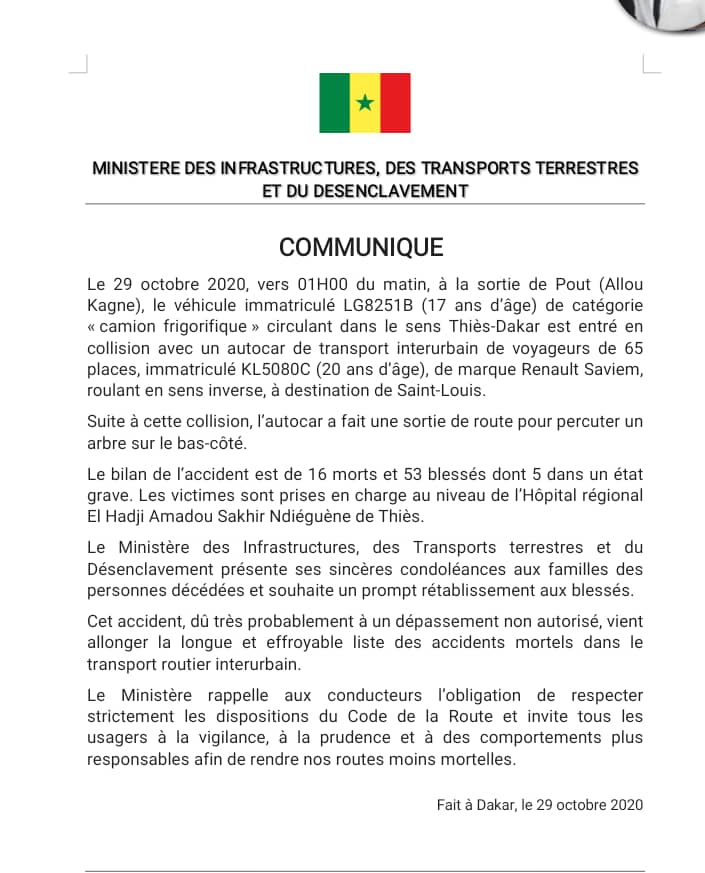 MINISTERE DES INFRASTRUCTURES, DES TRANSPORTS TERRESTRES ET DU DESENCLAVEMENT

COMMUNIQUE

Le 29 octobre 2020, vers 01H00 du matin, à la sortie de Pout (Allou Kagne), le véhicule immatriculé LG8251B (17 ans d'âge) de catégorie « camion frigorifique » circulant dans le sens Thiès-Dakar est entré en collision avec un autocar de transport interurbain de voyageurs de 65 places, immatriculé KL5080C (20 ans d'âge), de marque Renault Saviem, roulant en sens inverse, à destination de Saint-Louis.

Suite à cette collision, l'autocar a fait une sortie de route pour percuter un arbre sur le bas-côté.

Le bilan de l'accident est de 16 morts et 53 blessés dont 5 dans un état grave. Les victimes sont prises en charge au niveau de l'Hôpital régional El Hadji Amadou Sakhir Ndiéguène de Thiès.

Le Ministère des Infrastructures, des Transports terrestres et du Désenclavement présente ses sincères condoléances aux familles des personnes décédées et souhaite un prompt rétablissement aux blessés.

Cet accident, dû très probablement à un dépassement non autorisé, vient allonger la longue et effroyable liste des accidents mortels dans le transport routier interurbain.

Le Ministère rappelle aux conducteurs l'obligation de respecter strictement les dispositions du Code de la Route et invite tous les usagers à la vigilance, à la prudence et à des comportements plus responsables afin de rendre nos routes moins mortelles.

Fait à Dakar, le 29 octobre 2020